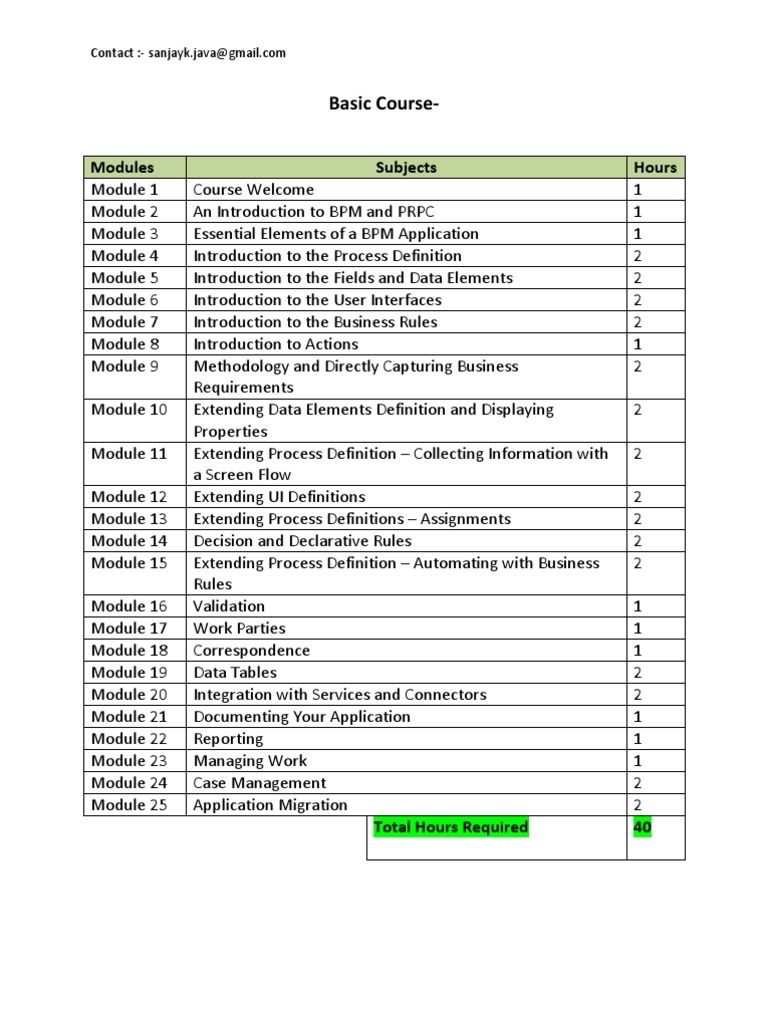 Contact :- sanjayk.java@gmail.com

Basic Course-

| Modules | Subjects | Hours |
|---|---|---|
| Module 1 | Course Welcome | 1 |
| Module 2 | An Introduction to BPM and PRPC | 1 |
| Module 3 | Essential Elements of a BPM Application | 1 |
| Module 4 | Introduction to the Process Definition | 2 |
| Module 5 | Introduction to the Fields and Data Elements | 2 |
| Module 6 | Introduction to the User Interfaces | 2 |
| Module 7 | Introduction to the Business Rules | 2 |
| Module 8 | Introduction to Actions | 1 |
| Module 9 | Methodology and Directly Capturing Business Requirements | 2 |
| Module 10 | Extending Data Elements Definition and Displaying Properties | 2 |
| Module 11 | Extending Process Definition – Collecting Information with a Screen Flow | 2 |
| Module 12 | Extending UI Definitions | 2 |
| Module 13 | Extending Process Definitions – Assignments | 2 |
| Module 14 | Decision and Declarative Rules | 2 |
| Module 15 | Extending Process Definition – Automating with Business Rules | 2 |
| Module 16 | Validation | 1 |
| Module 17 | Work Parties | 1 |
| Module 18 | Correspondence | 1 |
| Module 19 | Data Tables | 2 |
| Module 20 | Integration with Services and Connectors | 2 |
| Module 21 | Documenting Your Application | 1 |
| Module 22 | Reporting | 1 |
| Module 23 | Managing Work | 1 |
| Module 24 | Case Management | 2 |
| Module 25 | Application Migration | 2 |
| | Total Hours Required | 40 |